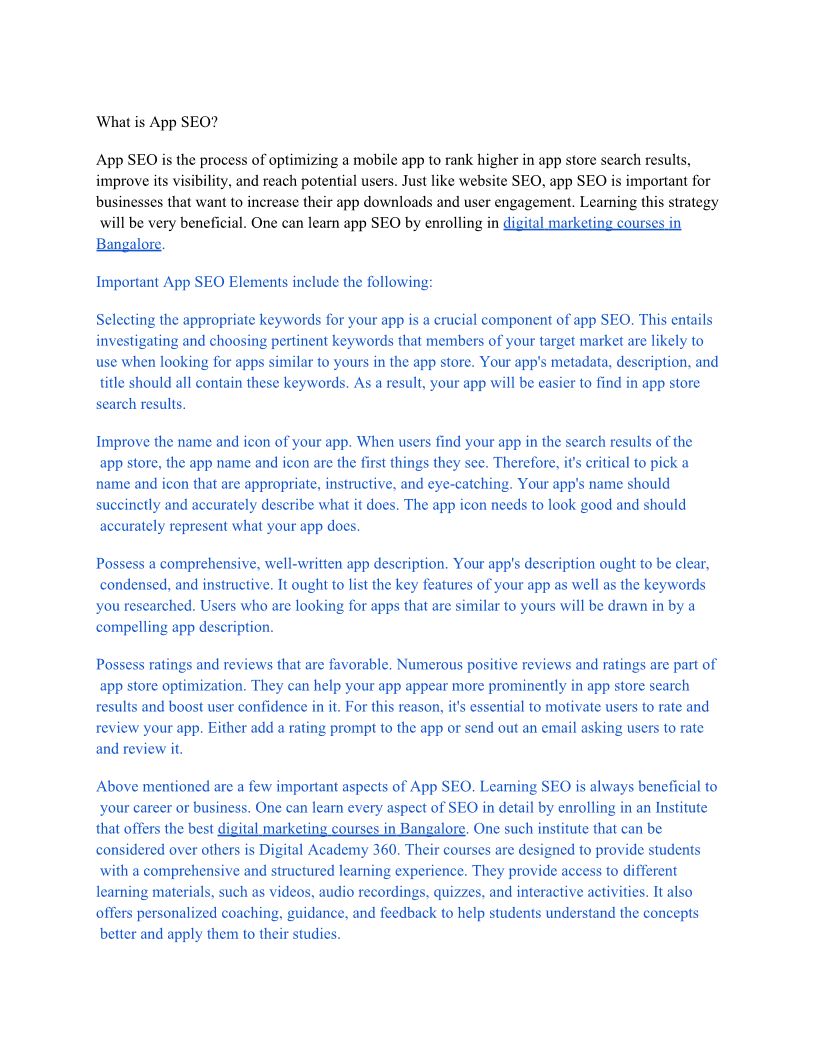 What is App SEO?

App SEO is the process of optimizing a mobile app to rank higher in app store search results, improve its visibility, and reach potential users. Just like website SEO, app SEO is important for businesses that want to increase their app downloads and user engagement. Learning this strategy will be very beneficial. One can learn app SEO by enrolling in digital marketing courses in Bangalore.

Important App SEO Elements include the following:

Selecting the appropriate keywords for your app is a crucial component of app SEO. This entails investigating and choosing pertinent keywords that members of your target market are likely to use when looking for apps similar to yours in the app store. Your app's metadata, description, and title should all contain these keywords. As a result, your app will be easier to find in app store search results.

Improve the name and icon of your app. When users find your app in the search results of the app store, the app name and icon are the first things they see. Therefore, it's critical to pick a name and icon that are appropriate, instructive, and eye-catching. Your app's name should succinctly and accurately describe what it does. The app icon needs to look good and should accurately represent what your app does.

Possess a comprehensive, well-written app description. Your app's description ought to be clear, condensed, and instructive. It ought to list the key features of your app as well as the keywords you researched. Users who are looking for apps that are similar to yours will be drawn in by a compelling app description.

Possess ratings and reviews that are favorable. Numerous positive reviews and ratings are part of app store optimization. They can help your app appear more prominently in app store search results and boost user confidence in it. For this reason, it's essential to motivate users to rate and review your app. Either add a rating prompt to the app or send out an email asking users to rate and review it.

Above mentioned are a few important aspects of App SEO. Learning SEO is always beneficial to your career or business. One can learn every aspect of SEO in detail by enrolling in an Institute that offers the best digital marketing courses in Bangalore. One such institute that can be considered over others is Digital Academy 360. Their courses are designed to provide students with a comprehensive and structured learning experience. They provide access to different learning materials, such as videos, audio recordings, quizzes, and interactive activities. It also offers personalized coaching, guidance, and feedback to help students understand the concepts better and apply them to their studies.